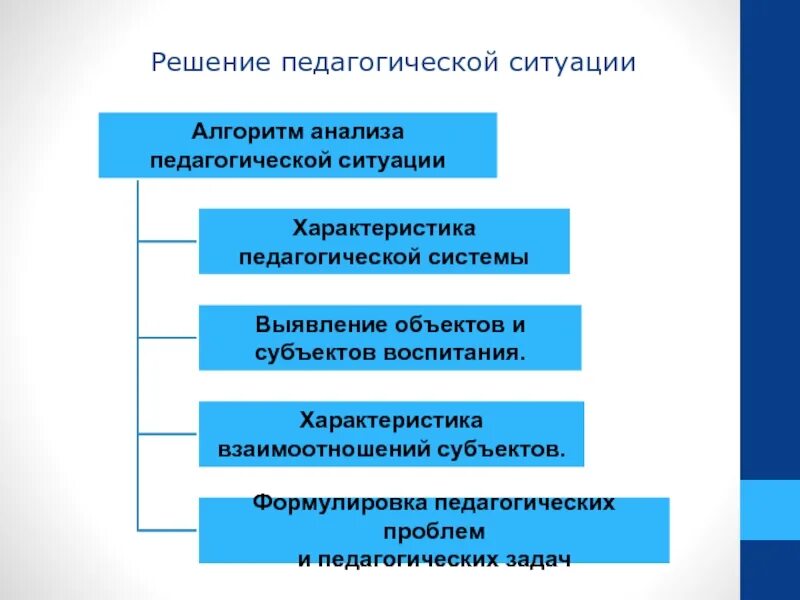 Решение педагогической ситуации

Алгоритм анализа педагогической ситуации

Характеристика педагогической системы

Выявление объектов и субъектов воспитания.

Характеристика взаимоотношений субъектов.

Формулировка педагогических проблем и педагогических задач